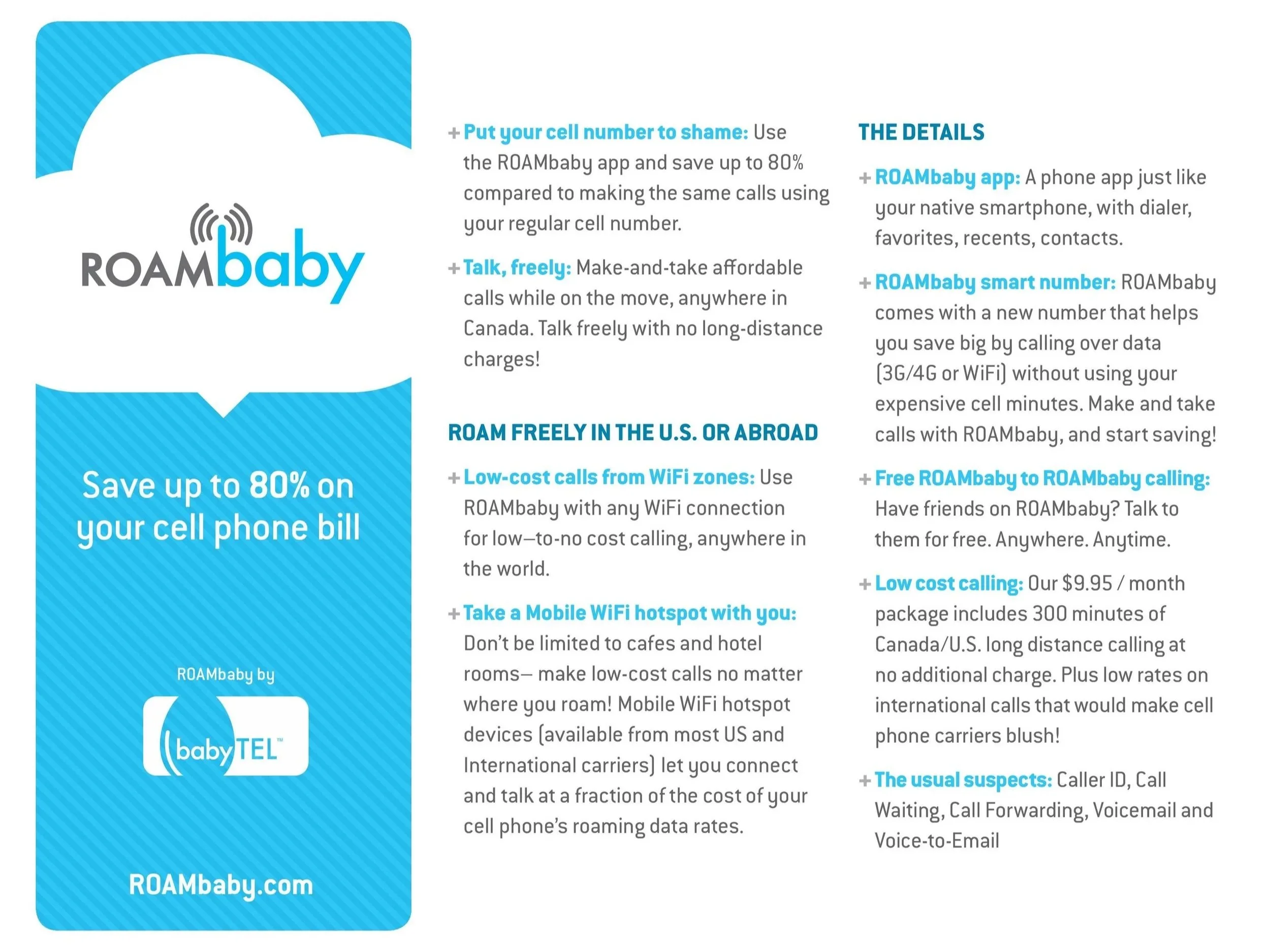 ROAMbaby

Save up to 80% on your cell phone bill

ROAMbaby by

babyTEL™

ROAMbaby.com

+ Put your cell number to shame: Use the ROAMbaby app and save up to 80% compared to making the same calls using your regular cell number.

+ Talk, freely: Make-and-take affordable calls while on the move, anywhere in Canada. Talk freely with no long-distance charges!

ROAM FREELY IN THE U.S. OR ABROAD

+ Low-cost calls from WiFi zones: Use ROAMbaby with any WiFi connection for low–to-no cost calling, anywhere in the world.

+ Take a Mobile WiFi hotspot with you: Don't be limited to cafes and hotel rooms– make low-cost calls no matter where you roam! Mobile WiFi hotspot devices (available from most US and International carriers) let you connect and talk at a fraction of the cost of your cell phone's roaming data rates.

THE DETAILS

+ ROAMbaby app: A phone app just like your native smartphone, with dialer, favorites, recents, contacts.

+ ROAMbaby smart number: ROAMbaby comes with a new number that helps you save big by calling over data (3G/4G or WiFi) without using your expensive cell minutes. Make and take calls with ROAMbaby, and start saving!

+ Free ROAMbaby to ROAMbaby calling: Have friends on ROAMbaby? Talk to them for free. Anywhere. Anytime.

+ Low cost calling: Our $9.95 / month package includes 300 minutes of Canada/U.S. long distance calling at no additional charge. Plus low rates on international calls that would make cell phone carriers blush!

+ The usual suspects: Caller ID, Call Waiting, Call Forwarding, Voicemail and Voice-to-Email